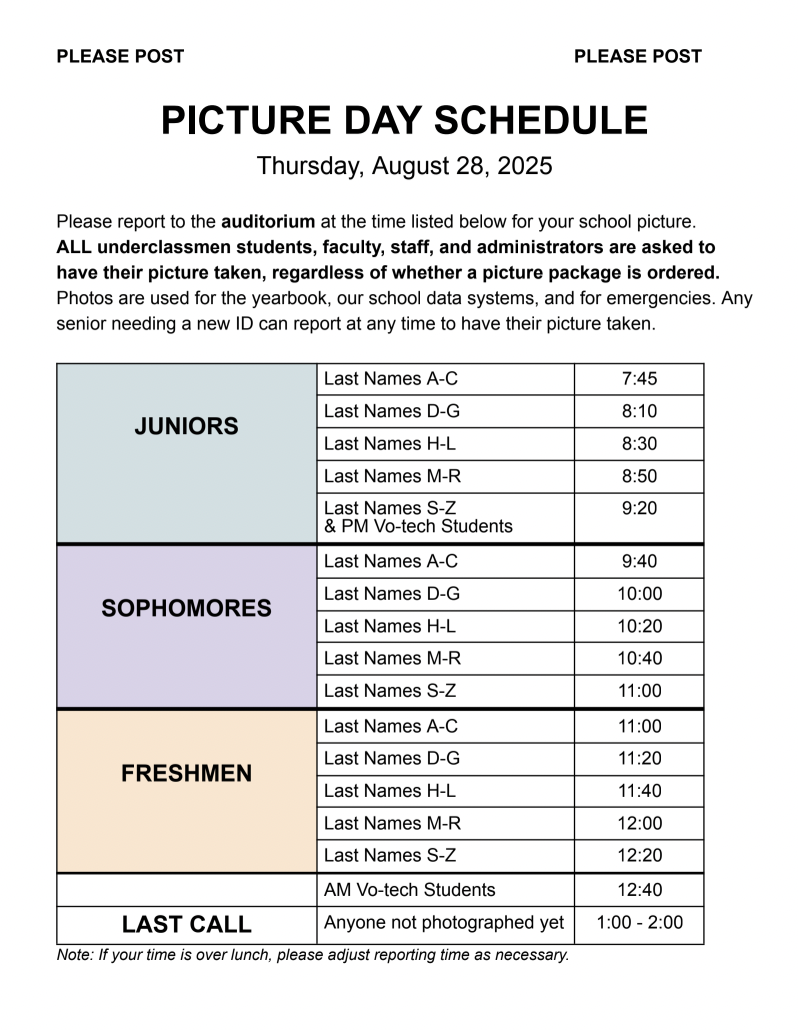 PLEASE POST PLEASE POST

PICTURE DAY SCHEDULE

Thursday, August 28, 2025

Please report to the auditorium at the time listed below for your school picture. ALL underclassmen students, faculty, staff, and administrators are asked to have their picture taken, regardless of whether a picture package is ordered. Photos are used for the yearbook, our school data systems, and for emergencies. Any senior needing a new ID can report at any time to have their picture taken.

| | | |
|---|---|---|
| JUNIORS | Last Names A-C | 7:45 |
| | Last Names D-G | 8:10 |
| | Last Names H-L | 8:30 |
| | Last Names M-R | 8:50 |
| | Last Names S-Z & PM Vo-tech Students | 9:20 |
| SOPHOMORES | Last Names A-C | 9:40 |
| | Last Names D-G | 10:00 |
| | Last Names H-L | 10:20 |
| | Last Names M-R | 10:40 |
| | Last Names S-Z | 11:00 |
| FRESHMEN | Last Names A-C | 11:00 |
| | Last Names D-G | 11:20 |
| | Last Names H-L | 11:40 |
| | Last Names M-R | 12:00 |
| | Last Names S-Z | 12:20 |
| | AM Vo-tech Students | 12:40 |
| LAST CALL | Anyone not photographed yet | 1:00 - 2:00 |

Note: If your time is over lunch, please adjust reporting time as necessary.